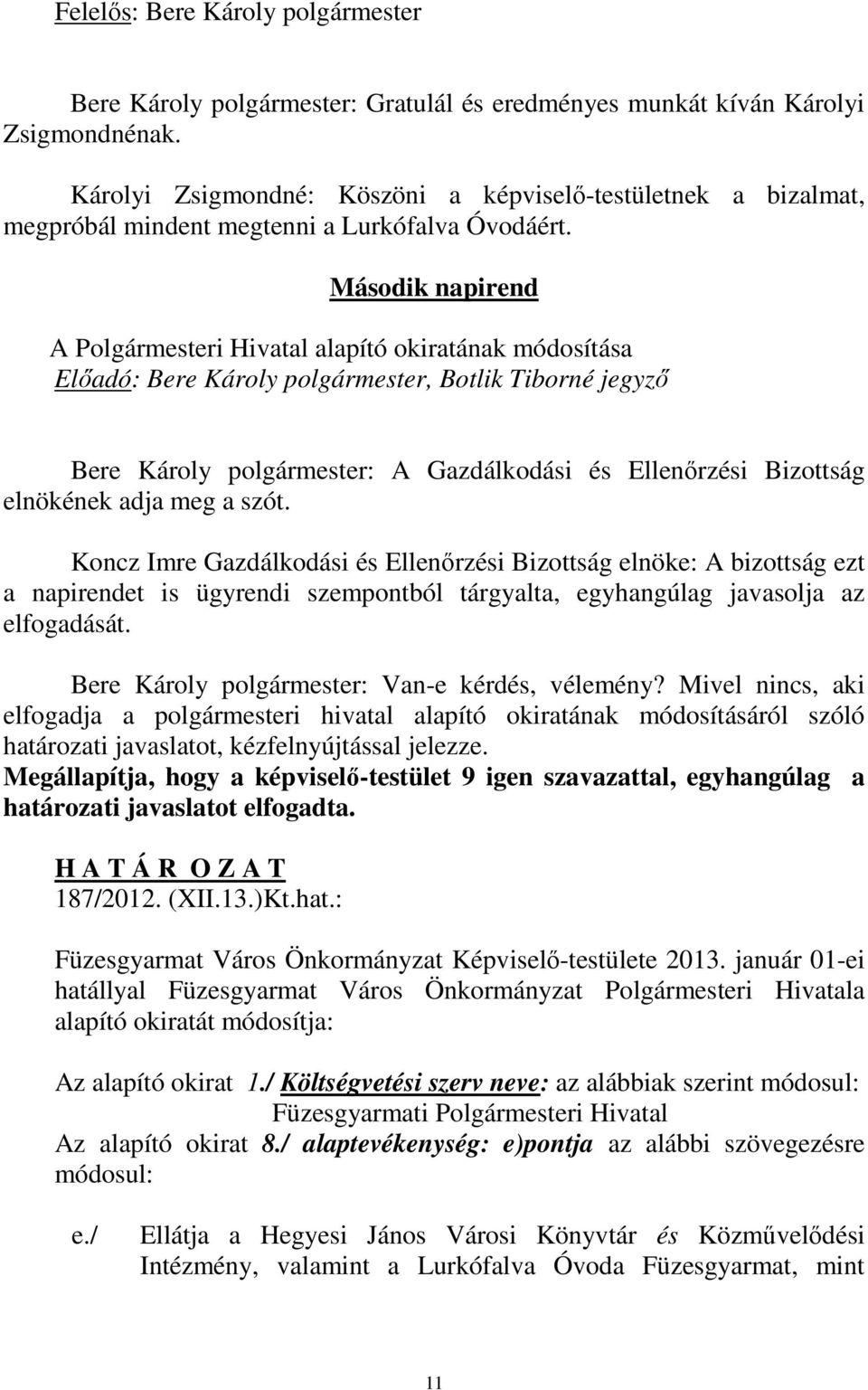 Felelős: Bere Károly polgármester

Bere Károly polgármester: Gratulál és eredményes munkát kíván Károlyi Zsigmondnénak.

Károlyi Zsigmondné: Köszöni a képviselő-testületnek a bizalmat, megpróbál mindent megtenni a Lurkófalva Óvodáért.

Második napirend

A Polgármesteri Hivatal alapító okiratának módosítása
Előadó: Bere Károly polgármester, Botlik Tiborné jegyző

Bere Károly polgármester: A Gazdálkodási és Ellenőrzési Bizottság elnökének adja meg a szót.

Koncz Imre Gazdálkodási és Ellenőrzési Bizottság elnöke: A bizottság ezt a napirendet is ügyrendi szempontból tárgyalta, egyhangúlag javasolja az elfogadását.

Bere Károly polgármester: Van-e kérdés, vélemény? Mivel nincs, aki elfogadja a polgármesteri hivatal alapító okiratának módosításáról szóló határozati javaslatot, kézfelnyújtással jelezze.
Megállapítja, hogy a képviselő-testület 9 igen szavazattal, egyhangúlag a határozati javaslatot elfogadta.

H A T Á R O Z A T
187/2012. (XII.13.)Kt.hat.:

Füzesgyarmat Város Önkormányzat Képviselő-testülete 2013. január 01-ei hatállyal Füzesgyarmat Város Önkormányzat Polgármesteri Hivatala alapító okiratát módosítja:

Az alapító okirat 1./ Költségvetési szerv neve: az alábbiak szerint módosul:
Füzesgyarmati Polgármesteri Hivatal
Az alapító okirat 8./ alaptevékenység: e)pontja az alábbi szövegezésre módosul:

e./ Ellátja a Hegyesi János Városi Könyvtár és Közművelődési Intézmény, valamint a Lurkófalva Óvoda Füzesgyarmat, mint

11